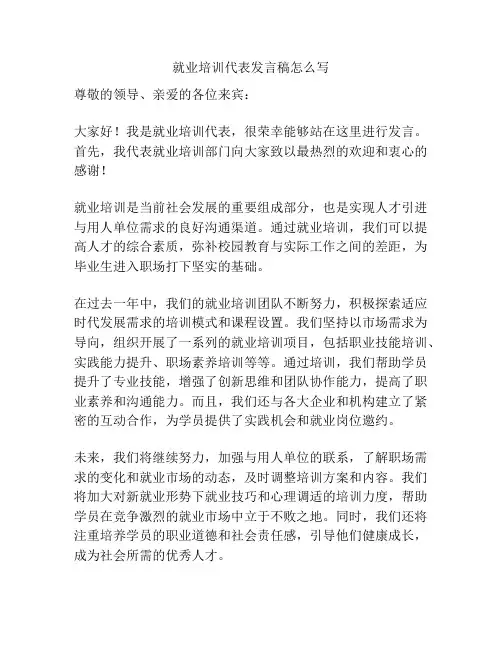 就业培训代表发言稿怎么写

尊敬的领导、亲爱的各位来宾：

大家好！我是就业培训代表，很荣幸能够站在这里进行发言。首先，我代表就业培训部门向大家致以最热烈的欢迎和衷心的感谢！

就业培训是当前社会发展的重要组成部分，也是实现人才引进与用人单位需求的良好沟通渠道。通过就业培训，我们可以提高人才的综合素质，弥补校园教育与实际工作之间的差距，为毕业生进入职场打下坚实的基础。

在过去一年中，我们的就业培训团队不断努力，积极探索适应时代发展需求的培训模式和课程设置。我们坚持以市场需求为导向，组织开展了一系列的就业培训项目，包括职业技能培训、实践能力提升、职场素养培训等等。通过培训，我们帮助学员提升了专业技能，增强了创新思维和团队协作能力，提高了职业素养和沟通能力。而且，我们还与各大企业和机构建立了紧密的互动合作，为学员提供了实践机会和就业岗位邀约。

未来，我们将继续努力，加强与用人单位的联系，了解职场需求的变化和就业市场的动态，及时调整培训方案和内容。我们将加大对新就业形势下就业技巧和心理调适的培训力度，帮助学员在竞争激烈的就业市场中立于不败之地。同时，我们还将注重培养学员的职业道德和社会责任感，引导他们健康成长，成为社会所需的优秀人才。